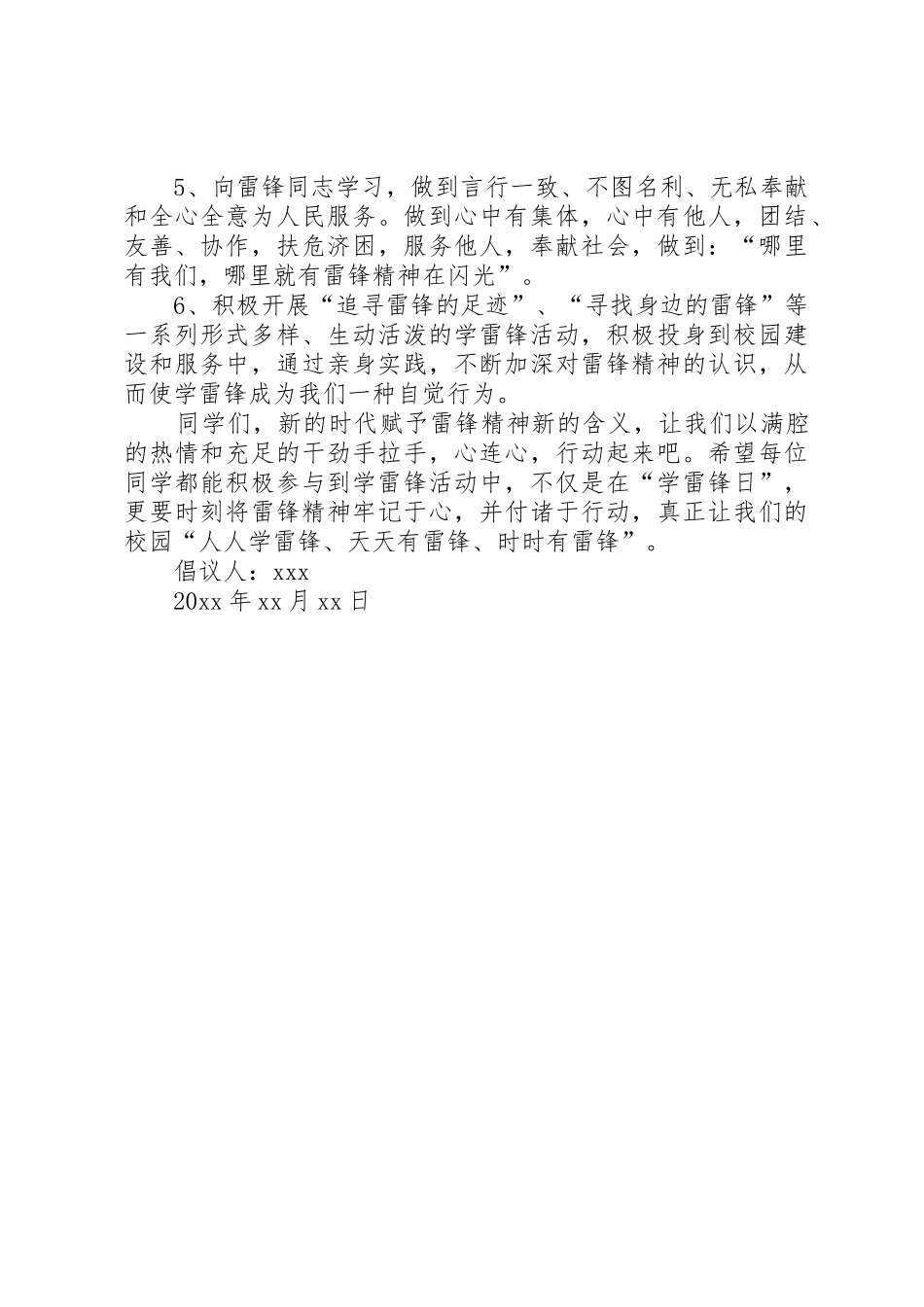 5、向雷锋同志学习，做到言行一致、不图名利、无私奉献和全心全意为人民服务。做到心中有集体，心中有他人，团结、友善、协作，扶危济困，服务他人，奉献社会，做到：“哪里有我们，哪里就有雷锋精神在闪光”。

6、积极开展“追寻雷锋的足迹”、“寻找身边的雷锋”等一系列形式多样、生动活泼的学雷锋活动，积极投身到校园建设和服务中，通过亲身实践，不断加深对雷锋精神的认识，从而使学雷锋成为我们一种自觉行为。

同学们，新的时代赋予雷锋精神新的含义，让我们以满腔的热情和充足的干劲手拉手，心连心，行动起来吧。希望每位同学都能积极参与到学雷锋活动中，不仅是在“学雷锋日”，更要时刻将雷锋精神牢记于心，并付诸于行动，真正让我们的校园“人人学雷锋、天天有雷锋、时时有雷锋”。

倡议人：xxx

20xx 年 xx 月 xx 日